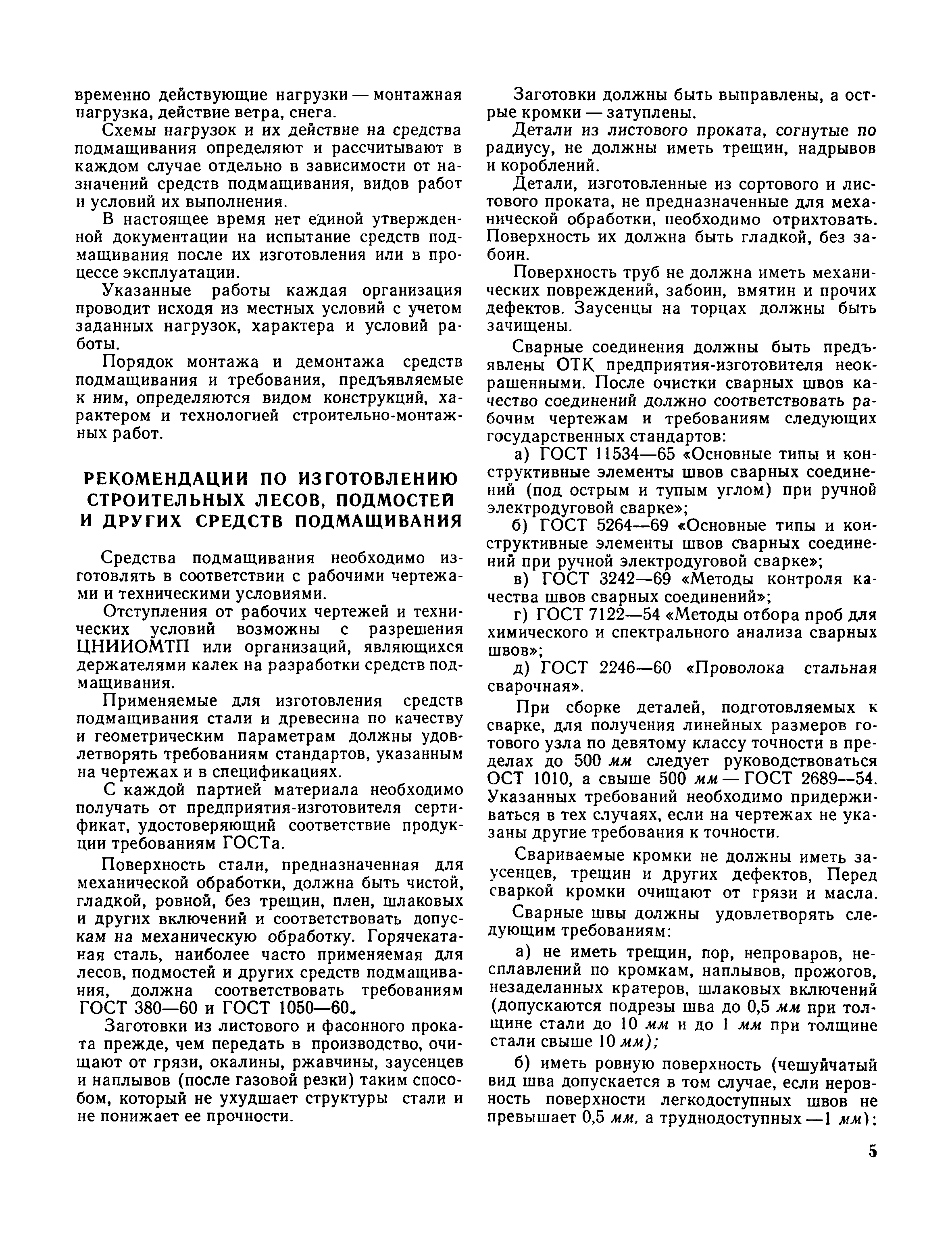 временно действующие нагрузки — монтажная нагрузка, действие ветра, снега.

Схемы нагрузок и их действие на средства подмащивания определяют и рассчитывают в каждом случае отдельно в зависимости от назначений средств подмащивания, видов работ и условий их выполнения.

В настоящее время нет единой утвержденной документации на испытание средств подмащивания после их изготовления или в процессе эксплуатации.

Указанные работы каждая организация проводит исходя из местных условий с учетом заданных нагрузок, характера и условий работы.

Порядок монтажа и демонтажа средств подмащивания и требования, предъявляемые к ним, определяются видом конструкций, характером и технологией строительно-монтажных работ.

РЕКОМЕНДАЦИИ ПО ИЗГОТОВЛЕНИЮ СТРОИТЕЛЬНЫХ ЛЕСОВ, ПОДМОСТЕЙ И ДРУГИХ СРЕДСТВ ПОДМАЩИВАНИЯ

Средства подмащивания необходимо изготовлять в соответствии с рабочими чертежами и техническими условиями.

Отступления от рабочих чертежей и технических условий возможны с разрешения ЦНИИОМТП или организаций, являющихся держателями калек на разработки средств подмащивания.

Применяемые для изготовления средств подмащивания стали и древесина по качеству и геометрическим параметрам должны удовлетворять требованиям стандартов, указанным на чертежах и в спецификациях.

С каждой партией материала необходимо получать от предприятия-изготовителя сертификат, удостоверяющий соответствие продукции требованиям ГОСТа.

Поверхность стали, предназначенная для механической обработки, должна быть чистой, гладкой, ровной, без трещин, плен, шлаковых и других включений и соответствовать допускам на механическую обработку. Горячекатаная сталь, наиболее часто применяемая для лесов, подмостей и других средств подмащивания, должна соответствовать требованиям ГОСТ 380—60 и ГОСТ 1050—60.

Заготовки из листового и фасонного проката прежде, чем передать в производство, очищают от грязи, окалины, ржавчины, заусенцев и наплывов (после газовой резки) таким способом, который не ухудшает структуры стали и не понижает ее прочности.

Заготовки должны быть выправлены, а острые кромки — затуплены.

Детали из листового проката, согнутые по радиусу, не должны иметь трещин, надрывов и короблений.

Детали, изготовленные из сортового и листового проката, не предназначенные для механической обработки, необходимо отрихтовать. Поверхность их должна быть гладкой, без забоин.

Поверхность труб не должна иметь механических повреждений, забоин, вмятин и прочих дефектов. Заусенцы на торцах должны быть зачищены.

Сварные соединения должны быть предъявлены ОТК предприятия-изготовителя неокрашенными. После очистки сварных швов качество соединений должно соответствовать рабочим чертежам и требованиям следующих государственных стандартов:

а) ГОСТ 11534—65 «Основные типы и конструктивные элементы швов сварных соединений (под острым и тупым углом) при ручной электродуговой сварке»;

б) ГОСТ 5264—69 «Основные типы и конструктивные элементы швов сварных соединений при ручной электродуговой сварке»;

в) ГОСТ 3242—69 «Методы контроля качества швов сварных соединений»;

г) ГОСТ 7122—54 «Методы отбора проб для химического и спектрального анализа сварных швов»;

д) ГОСТ 2246—60 «Проволока стальная сварочная».

При сборке деталей, подготовляемых к сварке, для получения линейных размеров готового узла по девятому классу точности в пределах до 500 мм следует руководствоваться ОСТ 1010, а свыше 500 мм — ГОСТ 2689—54. Указанных требований необходимо придерживаться в тех случаях, если на чертежах не указаны другие требования к точности.

Свариваемые кромки не должны иметь заусенцев, трещин и других дефектов, Перед сваркой кромки очищают от грязи и масла.

Сварные швы должны удовлетворять следующим требованиям:

а) не иметь трещин, пор, непроваров, несплавлений по кромкам, наплывов, прожогов, незаделанных кратеров, шлаковых включений (допускаются подрезы шва до 0,5 мм при толщине стали до 10 мм и до 1 мм при толщине стали свыше 10 мм);

б) иметь ровную поверхность (чешуйчатый вид шва допускается в том случае, если неровность поверхности легкодоступных швов не превышает 0,5 мм, а труднодоступных —1 мм):

5